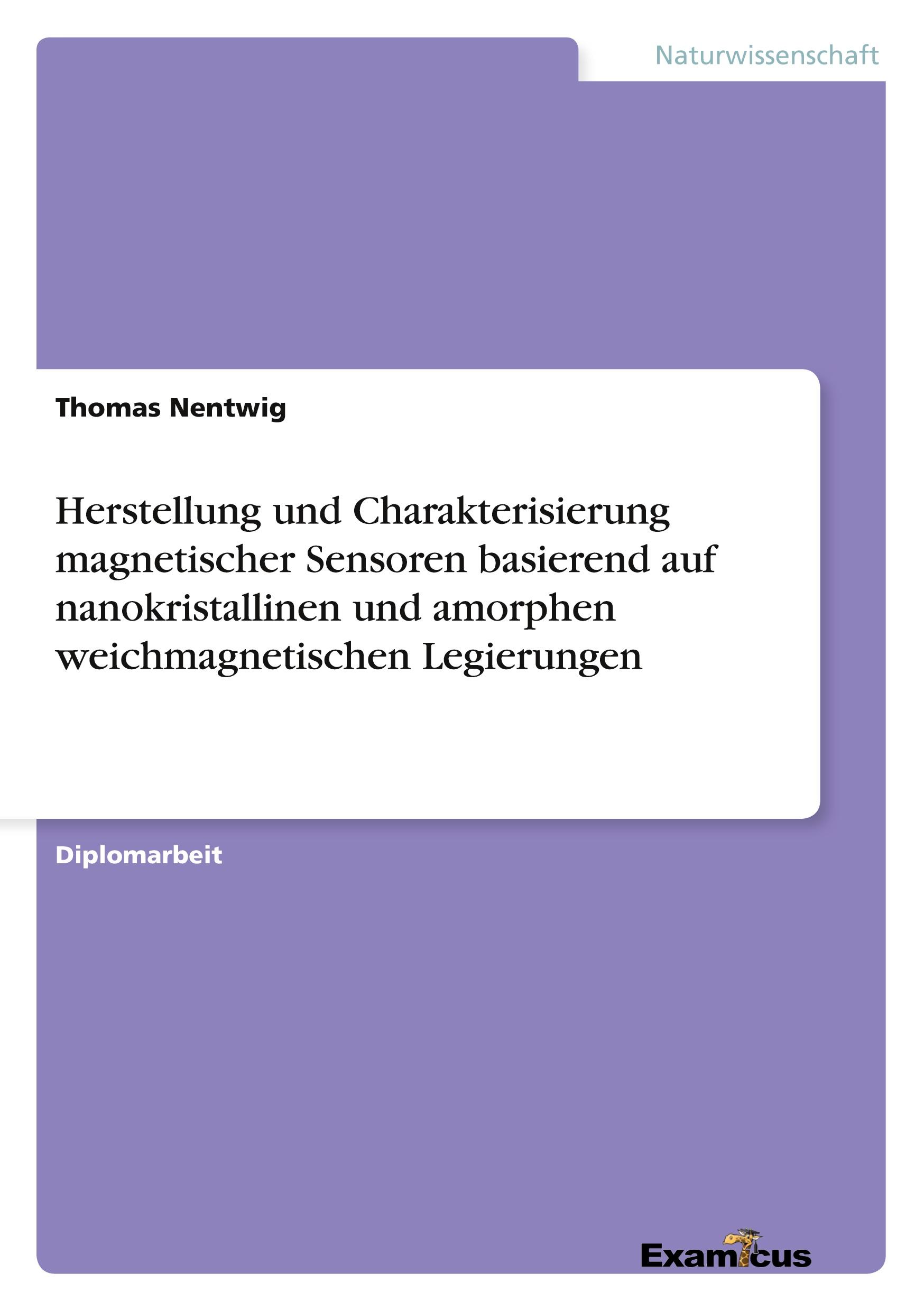 Naturwissenschaft

Thomas Nentwig

Herstellung und Charakterisierung magnetischer Sensoren basierend auf nanokristallinen und amorphen weichmagnetischen Legierungen

Diplomarbeit

Examicus